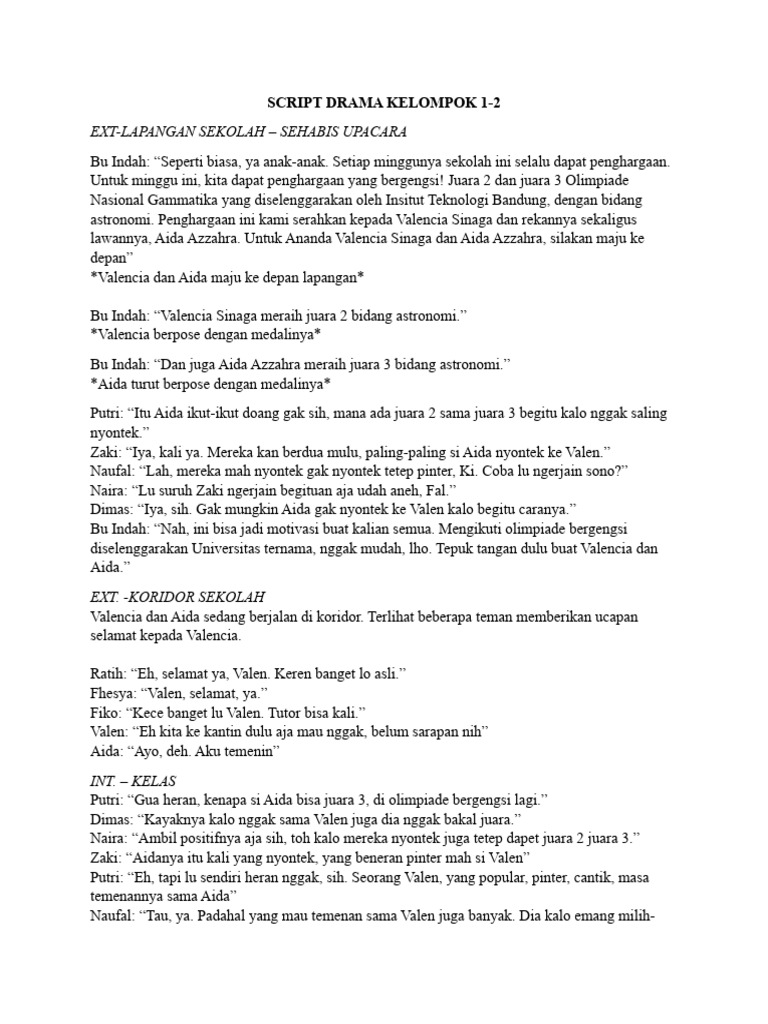 SCRIPT DRAMA KELOMPOK 1-2

EXT-LAPANGAN SEKOLAH – SEHABIS UPACARA

Bu Indah: “Seperti biasa, ya anak-anak. Setiap minggunya sekolah ini selalu dapat penghargaan. Untuk minggu ini, kita dapat penghargaan yang bergengsi! Juara 2 dan juara 3 Olimpiade Nasional Gammatika yang diselenggarakan oleh Insitut Teknologi Bandung, dengan bidang astronomi. Penghargaan ini kami serahkan kepada Valencia Sinaga dan rekannya sekaligus lawannya, Aida Azzahra. Untuk Ananda Valencia Sinaga dan Aida Azzahra, silakan maju ke depan”
*Valencia dan Aida maju ke depan lapangan*

Bu Indah: “Valencia Sinaga meraih juara 2 bidang astronomi.”
*Valencia berpose dengan medalinya*

Bu Indah: “Dan juga Aida Azzahra meraih juara 3 bidang astronomi.”
*Aida turut berpose dengan medalinya*

Putri: “Itu Aida ikut-ikut doang gak sih, mana ada juara 2 sama juara 3 begitu kalo nggak saling nyontek.”
Zaki: “Iya, kali ya. Mereka kan berdua mulu, paling-paling si Aida nyontek ke Valen.”
Naufal: “Lah, mereka mah nyontek gak nyontek tetep pinter, Ki. Coba lu ngerjain sono?”
Naira: “Lu suruh Zaki ngerjain begituan aja udah aneh, Fal.”
Dimas: “Iya, sih. Gak mungkin Aida gak nyontek ke Valen kalo begitu caranya.”
Bu Indah: “Nah, ini bisa jadi motivasi buat kalian semua. Mengikuti olimpiade bergengsi diselenggarakan Universitas ternama, nggak mudah, lho. Tepuk tangan dulu buat Valencia dan Aida.”

EXT. -KORIDOR SEKOLAH
Valencia dan Aida sedang berjalan di koridor. Terlihat beberapa teman memberikan ucapan selamat kepada Valencia.

Ratih: “Eh, selamat ya, Valen. Keren banget lo asli.”
Fhesya: “Valen, selamat, ya.”
Fiko: “Kece banget lu Valen. Tutor bisa kali.”
Valen: “Eh kita ke kantin dulu aja mau nggak, belum sarapan nih”
Aida: “Ayo, deh. Aku temenin”

INT. – KELAS
Putri: “Gua heran, kenapa si Aida bisa juara 3, di olimpiade bergengsi lagi.”
Dimas: “Kayaknya kalo nggak sama Valen juga dia nggak bakal juara.”
Naira: “Ambil positifnya aja sih, toh kalo mereka nyontek juga tetep dapet juara 2 juara 3.”
Zaki: “Aidanya itu kali yang nyontek, yang beneran pinter mah si Valen”
Putri: “Eh, tapi lu sendiri heran nggak, sih. Seorang Valen, yang popular, pinter, cantik, masa temenannya sama Aida”
Naufal: “Tau, ya. Padahal yang mau temenan sama Valen juga banyak. Dia kalo emang milih-